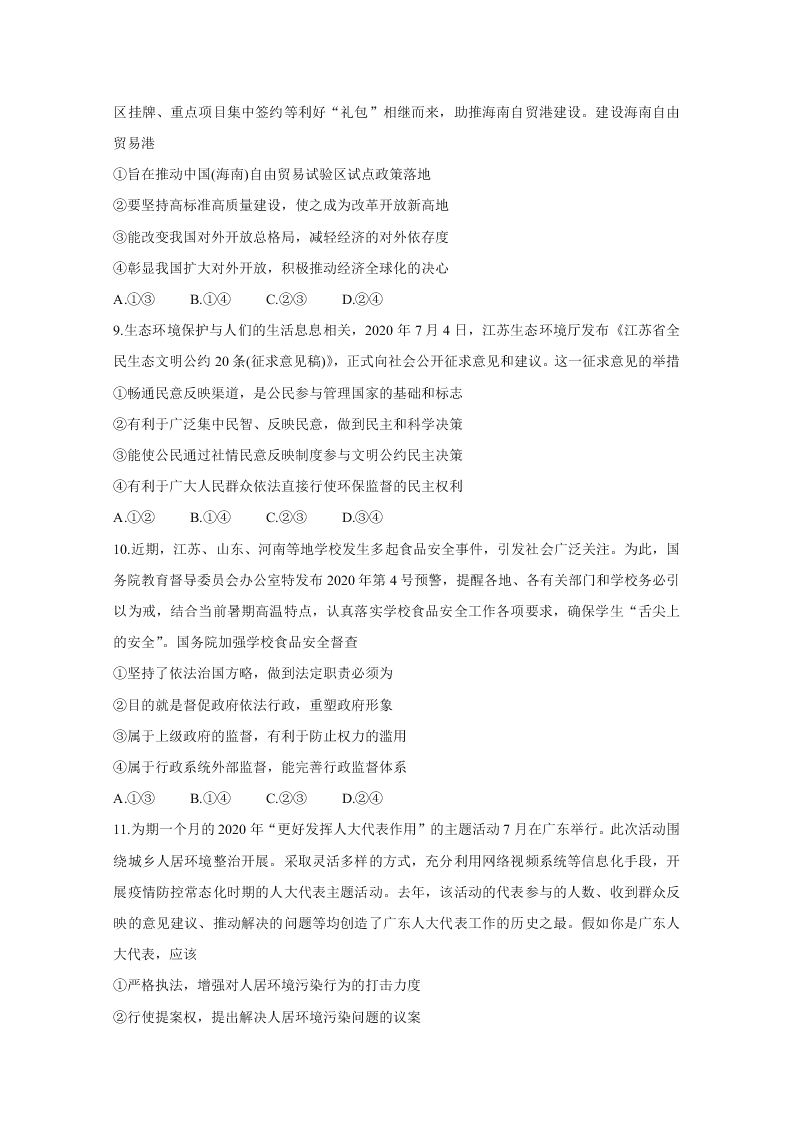 区挂牌、重点项目集中签约等利好“礼包”相继而来，助推海南自贸港建设。建设海南自由贸易港

①旨在推动中国(海南)自由贸易试验区试点政策落地

②要坚持高标准高质量建设，使之成为改革开放新高地

③能改变我国对外开放总格局，减轻经济的对外依存度

④彰显我国扩大对外开放，积极推动经济全球化的决心

A.①③　　B.①④　　C.②③　　D.②④

9.生态环境保护与人们的生活息息相关，2020 年 7 月 4 日，江苏生态环境厅发布《江苏省全民生态文明公约 20 条(征求意见稿)》，正式向社会公开征求意见和建议。这一征求意见的举措

①畅通民意反映渠道，是公民参与管理国家的基础和标志

②有利于广泛集中民智、反映民意，做到民主和科学决策

③能使公民通过社情民意反映制度参与文明公约民主决策

④有利于广大人民群众依法直接行使环保监督的民主权利

A.①②　　B.①④　　C.②③　　D.③④

10.近期，江苏、山东、河南等地学校发生多起食品安全事件，引发社会广泛关注。为此，国务院教育督导委员会办公室特发布 2020 年第 4 号预警，提醒各地、各有关部门和学校务必引以为戒，结合当前暑期高温特点，认真落实学校食品安全工作各项要求，确保学生“舌尖上的安全”。国务院加强学校食品安全督查

①坚持了依法治国方略，做到法定职责必须为

②目的就是督促政府依法行政，重塑政府形象

③属于上级政府的监督，有利于防止权力的滥用

④属于行政系统外部监督，能完善行政监督体系

A.①③　　B.①④　　C.②③　　D.②④

11.为期一个月的 2020 年“更好发挥人大代表作用”的主题活动 7 月在广东举行。此次活动围绕城乡人居环境整治开展。采取灵活多样的方式，充分利用网络视频系统等信息化手段，开展疫情防控常态化时期的人大代表主题活动。去年，该活动的代表参与的人数、收到群众反映的意见建议、推动解决的问题等均创造了广东人大代表工作的历史之最。假如你是广东人大代表，应该

①严格执法，增强对人居环境污染行为的打击力度

②行使提案权，提出解决人居环境污染问题的议案